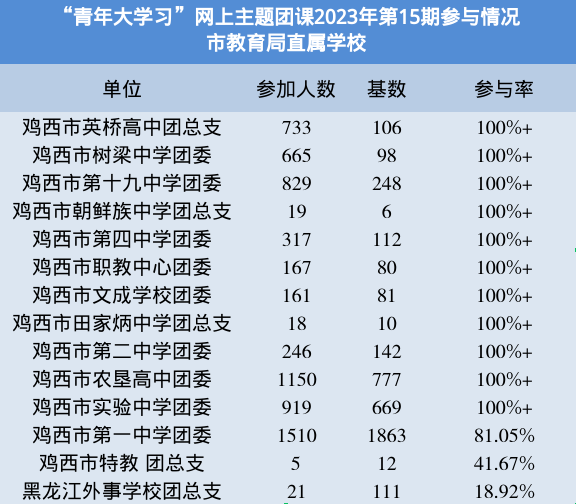 “青年大学习”网上主题团课2023年第15期参与情况
市教育局直属学校

| 单位 | 参加人数 | 基数 | 参与率 |
|---|---|---|---|
| 鸡西市英桥高中团总支 | 733 | 106 | 100%+ |
| 鸡西市树梁中学团委 | 665 | 98 | 100%+ |
| 鸡西市第十九中学团委 | 829 | 248 | 100%+ |
| 鸡西市朝鲜族中学团总支 | 19 | 6 | 100%+ |
| 鸡西市第四中学团委 | 317 | 112 | 100%+ |
| 鸡西市职教中心团委 | 167 | 80 | 100%+ |
| 鸡西市文成学校团委 | 161 | 81 | 100%+ |
| 鸡西市田家炳中学团总支 | 18 | 10 | 100%+ |
| 鸡西市第二中学团委 | 246 | 142 | 100%+ |
| 鸡西市农垦高中团委 | 1150 | 777 | 100%+ |
| 鸡西市实验中学团委 | 919 | 669 | 100%+ |
| 鸡西市第一中学团委 | 1510 | 1863 | 81.05% |
| 鸡西市特教 团总支 | 5 | 12 | 41.67% |
| 黑龙江外事学校团总支 | 21 | 111 | 18.92% |